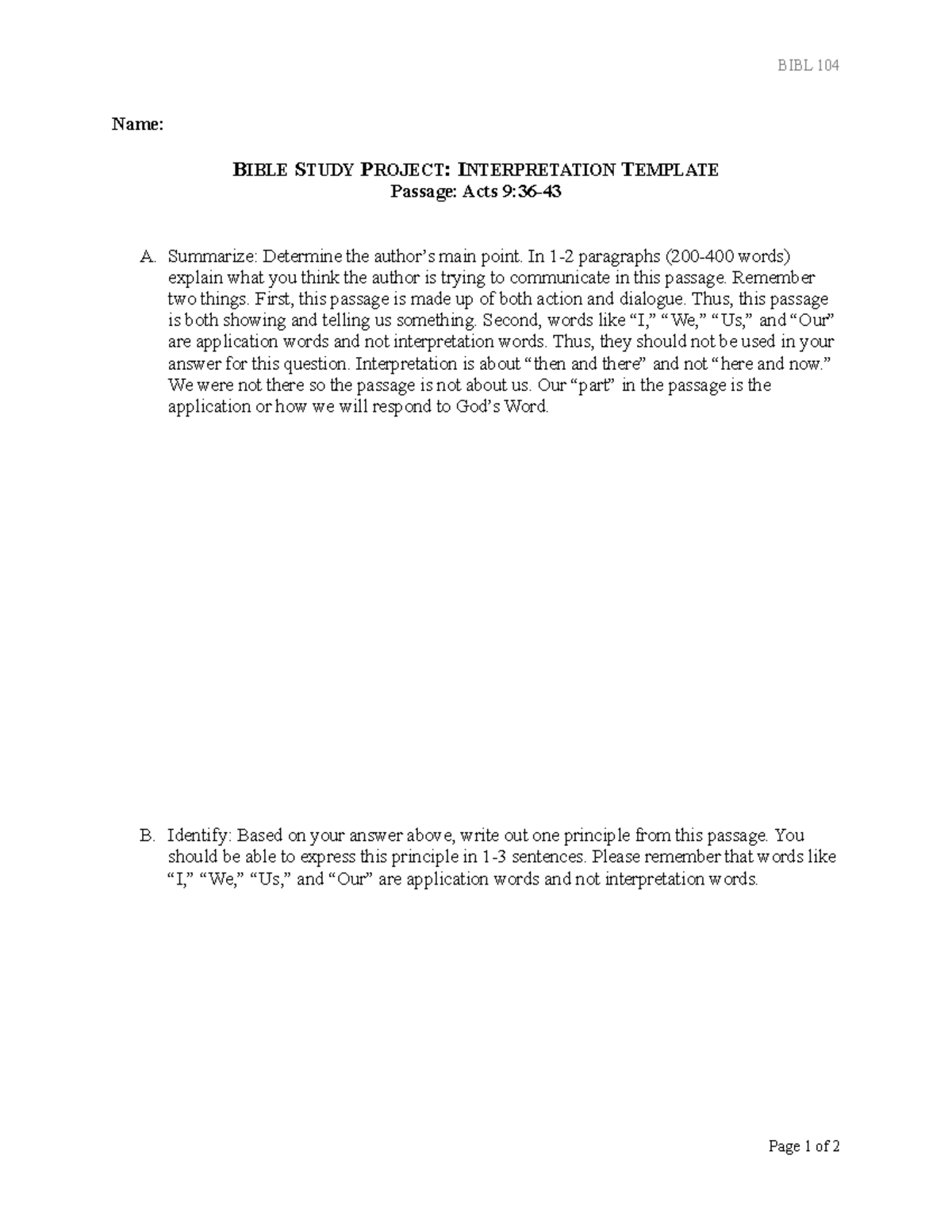 BIBL 104

Name:

BIBLE STUDY PROJECT: INTERPRETATION TEMPLATE
Passage: Acts 9:36-43

A. Summarize: Determine the author's main point. In 1-2 paragraphs (200-400 words) explain what you think the author is trying to communicate in this passage. Remember two things. First, this passage is made up of both action and dialogue. Thus, this passage is both showing and telling us something. Second, words like "I," "We," "Us," and "Our" are application words and not interpretation words. Thus, they should not be used in your answer for this question. Interpretation is about "then and there" and not "here and now." We were not there so the passage is not about us. Our "part" in the passage is the application or how we will respond to God's Word.

B. Identify: Based on your answer above, write out one principle from this passage. You should be able to express this principle in 1-3 sentences. Please remember that words like "I," "We," "Us," and "Our" are application words and not interpretation words.

Page 1 of 2